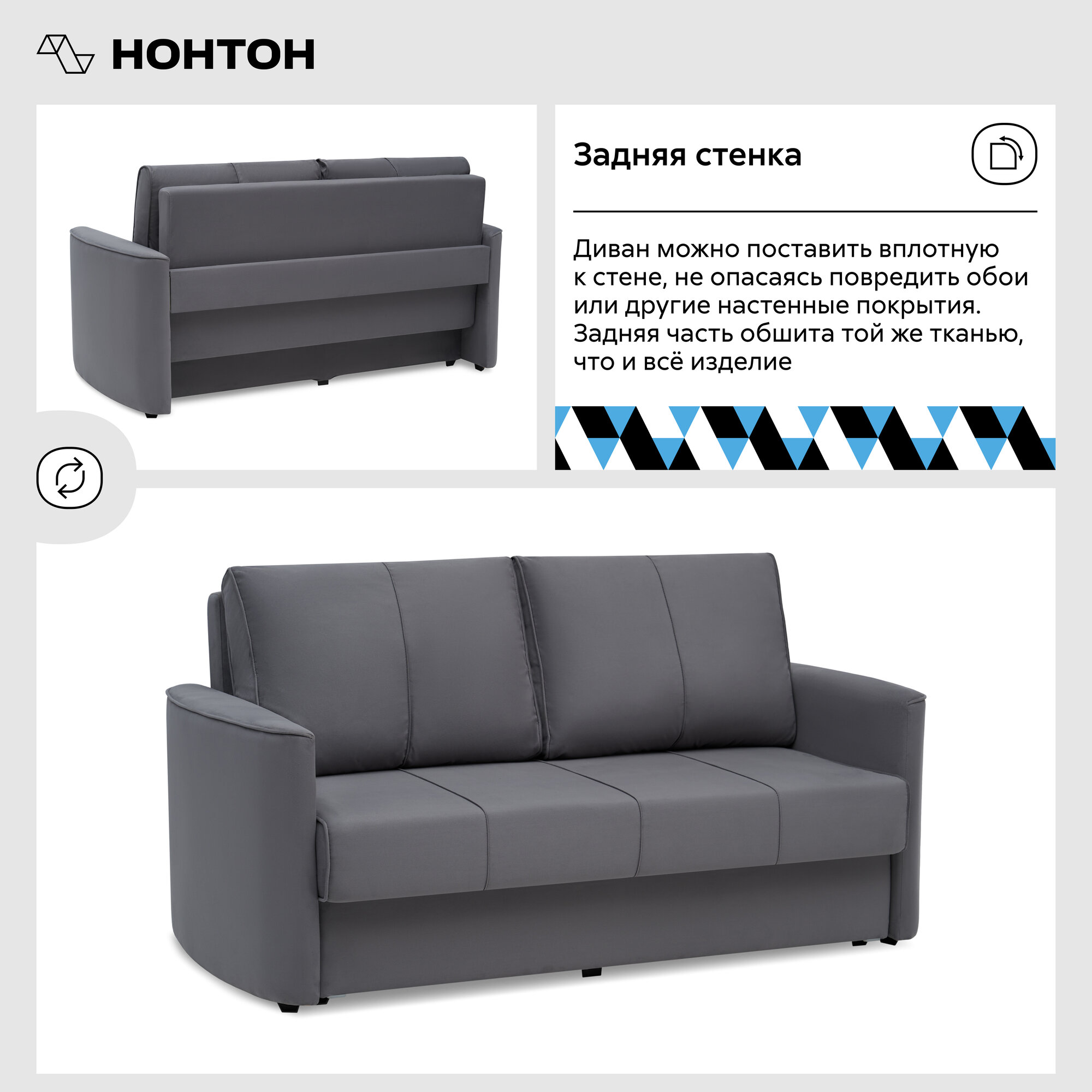 НОНТОН

Задняя стенка

Диван можно поставить вплотную к стене, не опасаясь повредить обои или другие настенные покрытия. Задняя часть обшита той же тканью, что и всё изделие